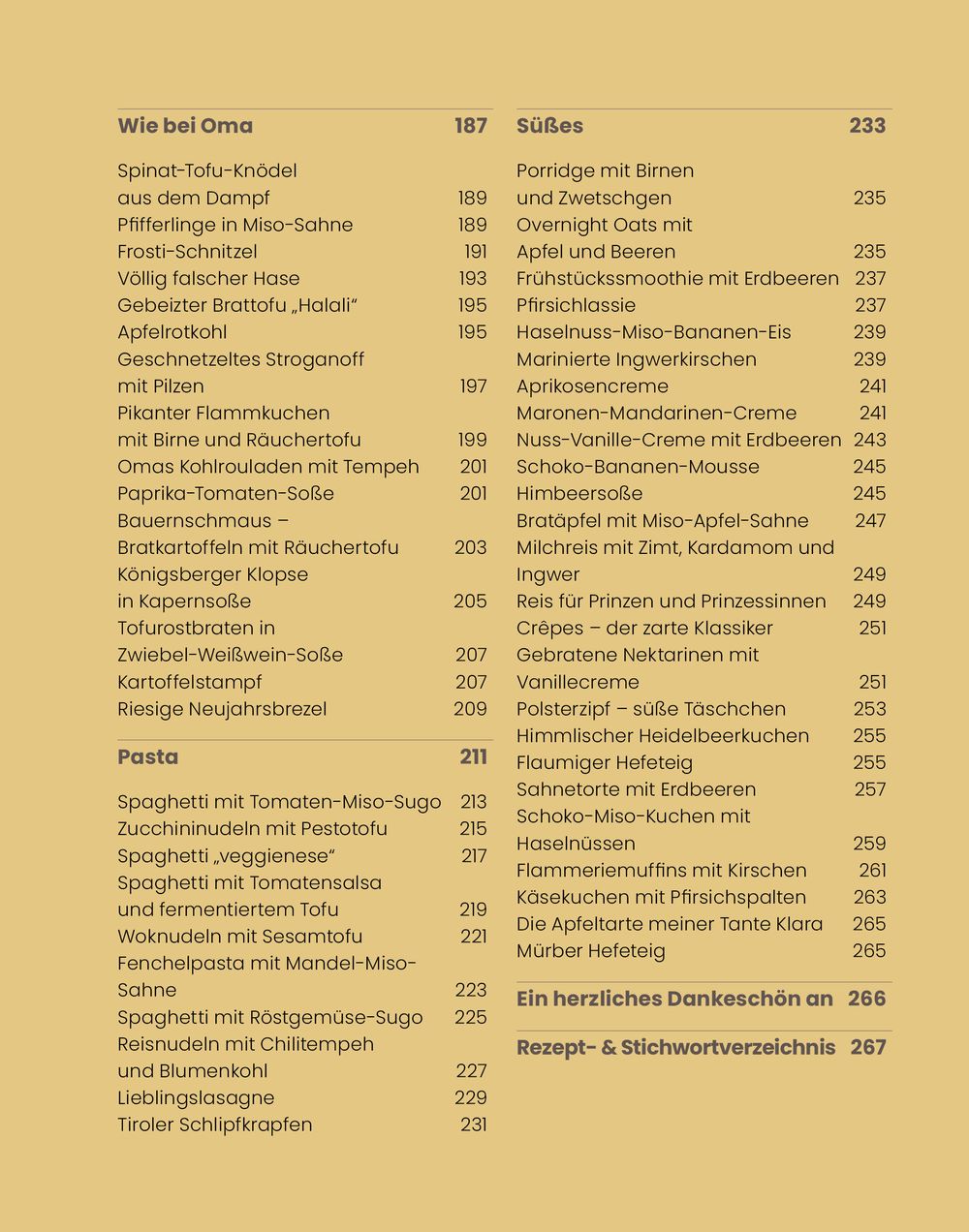 Wie bei Oma 187

Spinat-Tofu-Knödel aus dem Dampf 189
Pfifferlinge in Miso-Sahne 189
Frosti-Schnitzel 191
Völlig falscher Hase 193
Gebeizter Brattofu „Halali“ 195
Apfelrotkohl 195
Geschnetzeltes Stroganoff mit Pilzen 197
Pikanter Flammkuchen mit Birne und Räuchertofu 199
Omas Kohlrouladen mit Tempeh 201
Paprika-Tomaten-Soße 201
Bauernschmaus – Bratkartoffeln mit Räuchertofu 203
Königsberger Klopse in Kapernsoße 205
Tofurostbraten in Zwiebel-Weißwein-Soße 207
Kartoffelstampf 207
Riesige Neujahrsbrezel 209

Pasta 211

Spaghetti mit Tomaten-Miso-Sugo 213
Zucchininudeln mit Pestotofu 215
Spaghetti „veggienese“ 217
Spaghetti mit Tomatensalsa und fermentiertem Tofu 219
Woknudeln mit Sesamtofu 221
Fenchelpasta mit Mandel-Miso-Sahne 223
Spaghetti mit Röstgemüse-Sugo 225
Reisnudeln mit Chilitempeh und Blumenkohl 227
Lieblingslasagne 229
Tiroler Schlipfkrapfen 231

Süßes 233

Porridge mit Birnen und Zwetschgen 235
Overnight Oats mit Apfel und Beeren 235
Frühstückssmoothie mit Erdbeeren 237
Pfirsichlassie 237
Haselnuss-Miso-Bananen-Eis 239
Marinierte Ingwerkirschen 239
Aprikosencreme 241
Maronen-Mandarinen-Creme 241
Nuss-Vanille-Creme mit Erdbeeren 243
Schoko-Bananen-Mousse 245
Himbeersoße 245
Bratäpfel mit Miso-Apfel-Sahne 247
Milchreis mit Zimt, Kardamom und Ingwer 249
Reis für Prinzen und Prinzessinnen 249
Crêpes – der zarte Klassiker 251
Gebratene Nektarinen mit Vanillecreme 251
Polsterzipf – süße Täschchen 253
Himmlischer Heidelbeerkuchen 255
Flaumiger Hefeteig 255
Sahnetorte mit Erdbeeren 257
Schoko-Miso-Kuchen mit Haselnüssen 259
Flammeriemuffins mit Kirschen 261
Käsekuchen mit Pfirsichspalten 263
Die Apfeltarte meiner Tante Klara 265
Mürber Hefeteig 265

Ein herzliches Dankeschön an 266

Rezept- & Stichwortverzeichnis 267